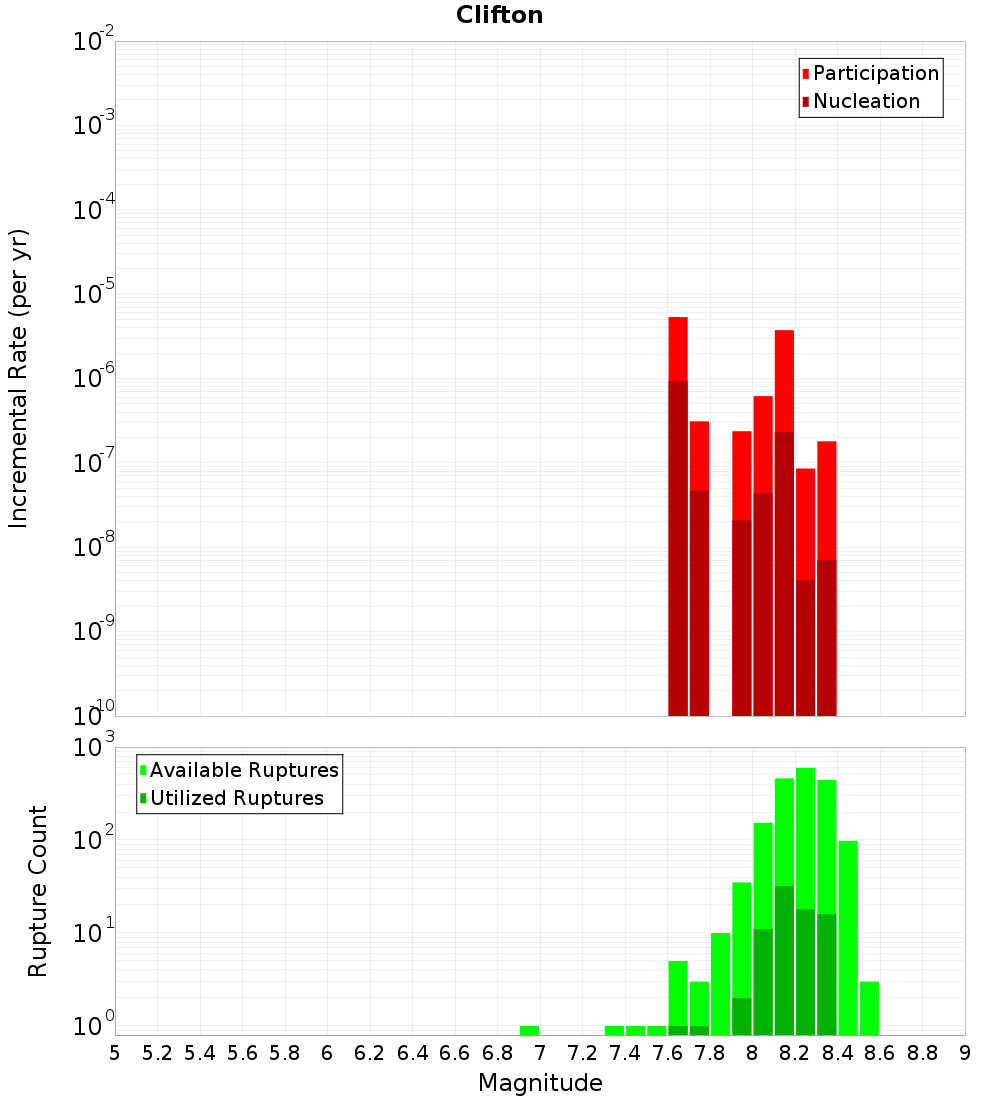 Clifton

Participation
Nucleation

Incremental Rate (per yr)

$10^{-2}$
$10^{-3}$
$10^{-4}$
$10^{-5}$
$10^{-6}$
$10^{-7}$
$10^{-8}$
$10^{-9}$
$10^{-10}$

Available Ruptures
Utilized Ruptures

Rupture Count

$10^{3}$
$10^{2}$
$10^{1}$
$10^{0}$

5 5.2 5.4 5.6 5.8 6 6.2 6.4 6.6 6.8 7 7.2 7.4 7.6 7.8 8 8.2 8.4 8.6 8.8 9

Magnitude